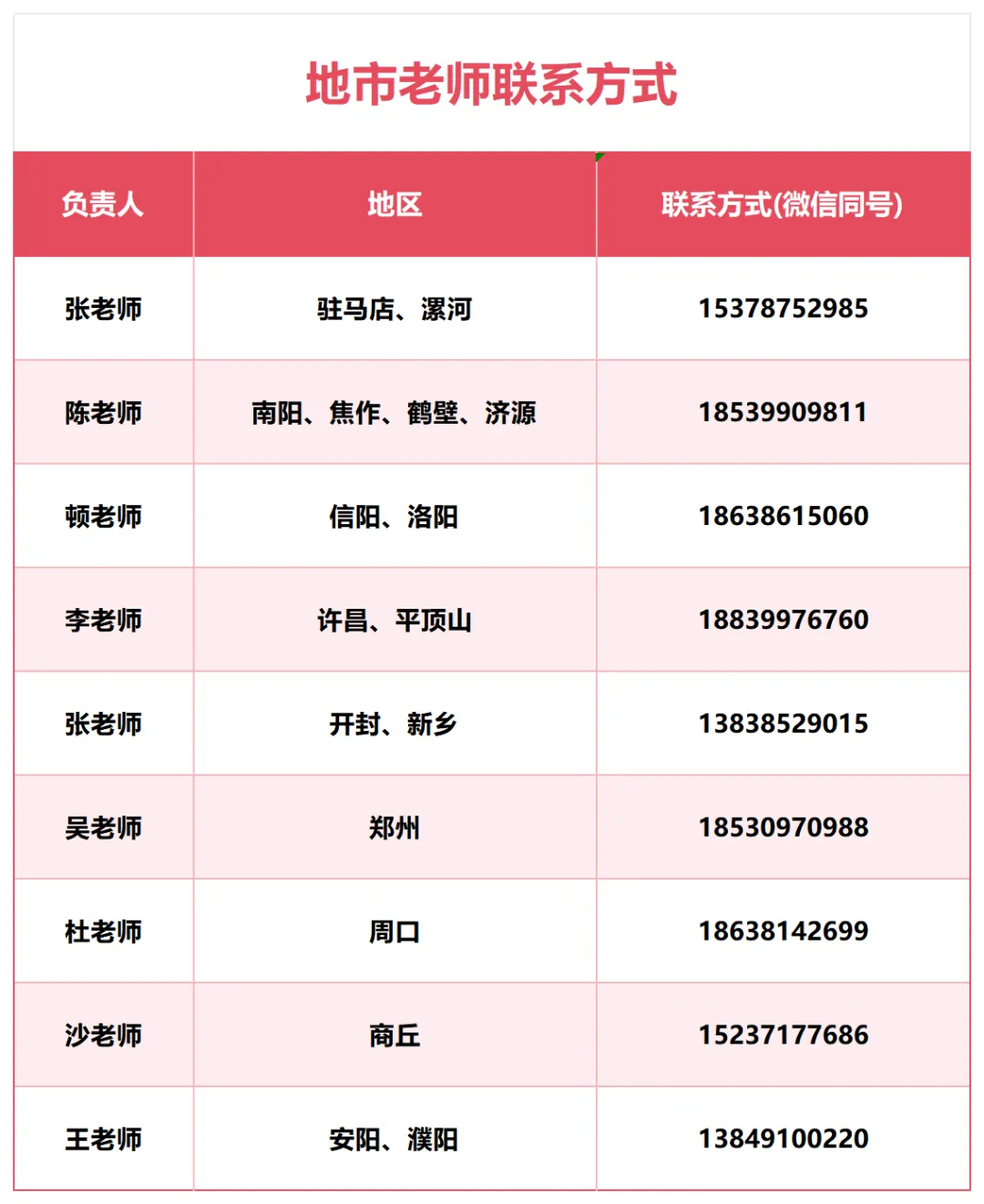 地市老师联系方式

| 负责人 | 地区 | 联系方式(微信同号) |
|---|---|---|
| 张老师 | 驻马店、漯河 | 15378752985 |
| 陈老师 | 南阳、焦作、鹤壁、济源 | 18539909811 |
| 顿老师 | 信阳、洛阳 | 18638615060 |
| 李老师 | 许昌、平顶山 | 18839976760 |
| 张老师 | 开封、新乡 | 13838529015 |
| 吴老师 | 郑州 | 18530970988 |
| 杜老师 | 周口 | 18638142699 |
| 沙老师 | 商丘 | 15237177686 |
| 王老师 | 安阳、濮阳 | 13849100220 |